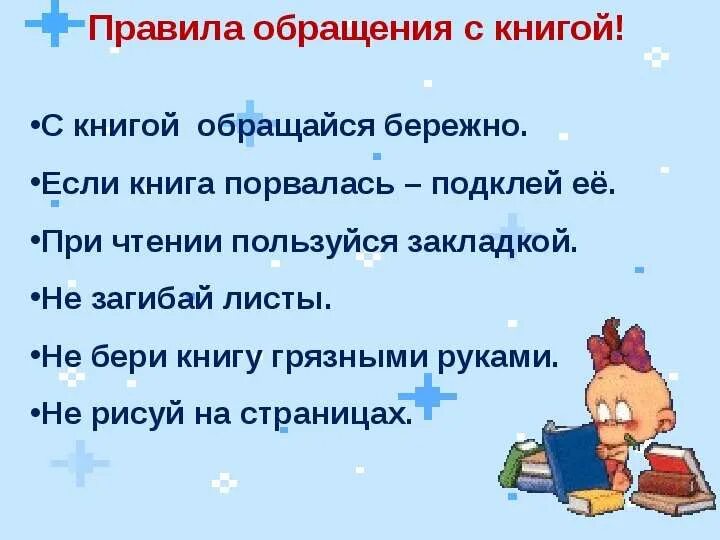 Правила обращения с книгой!

•С книгой обращайся бережно.

•Если книга порвалась – подклей её.

•При чтении пользуйся закладкой.

•Не загибай листы.

•Не бери книгу грязными руками.

•Не рисуй на страницах.